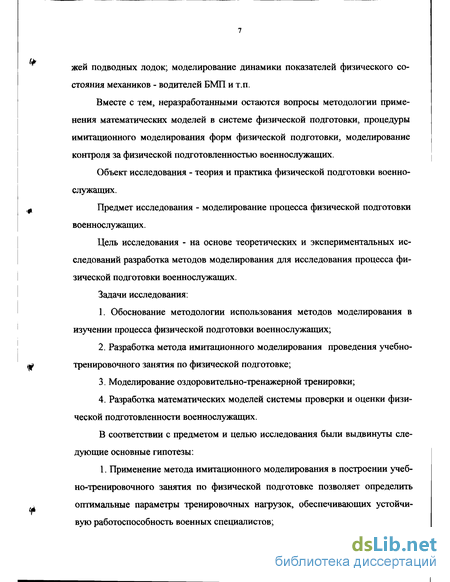 7

жей подводных лодок; моделирование динамики показателей физического состояния механиков - водителей БМП и т.п.

Вместе с тем, неразработанными остаются вопросы методологии применения математических моделей в системе физической подготовки, процедуры имитационного моделирования форм физической подготовки, моделирование контроля за физической подготовленностью военнослужащих.

Объект исследования - теория и практика физической подготовки военнослужащих.

Предмет исследования - моделирование процесса физической подготовки военнослужащих.

Цель исследования - на основе теоретических и экспериментальных исследований разработка методов моделирования для исследования процесса физической подготовки военнослужащих.

Задачи исследования:

1. Обоснование методологии использования методов моделирования в изучении процесса физической подготовки военнослужащих;

2. Разработка метода имитационного моделирования проведения учебно-тренировочного занятия по физической подготовке;

3. Моделирование оздоровительно-тренажерной тренировки;

4. Разработка математических моделей системы проверки и оценки физической подготовленности военнослужащих.

В соответствии с предметом и целью исследования были выдвинуты следующие основные гипотезы:

1. Применение метода имитационного моделирования в построении учебно-тренировочного занятия по физической подготовке позволяет определить оптимальные параметры тренировочных нагрузок, обеспечивающих устойчивую работоспособность военных специалистов;

dsLib.net
библиотека диссертаций